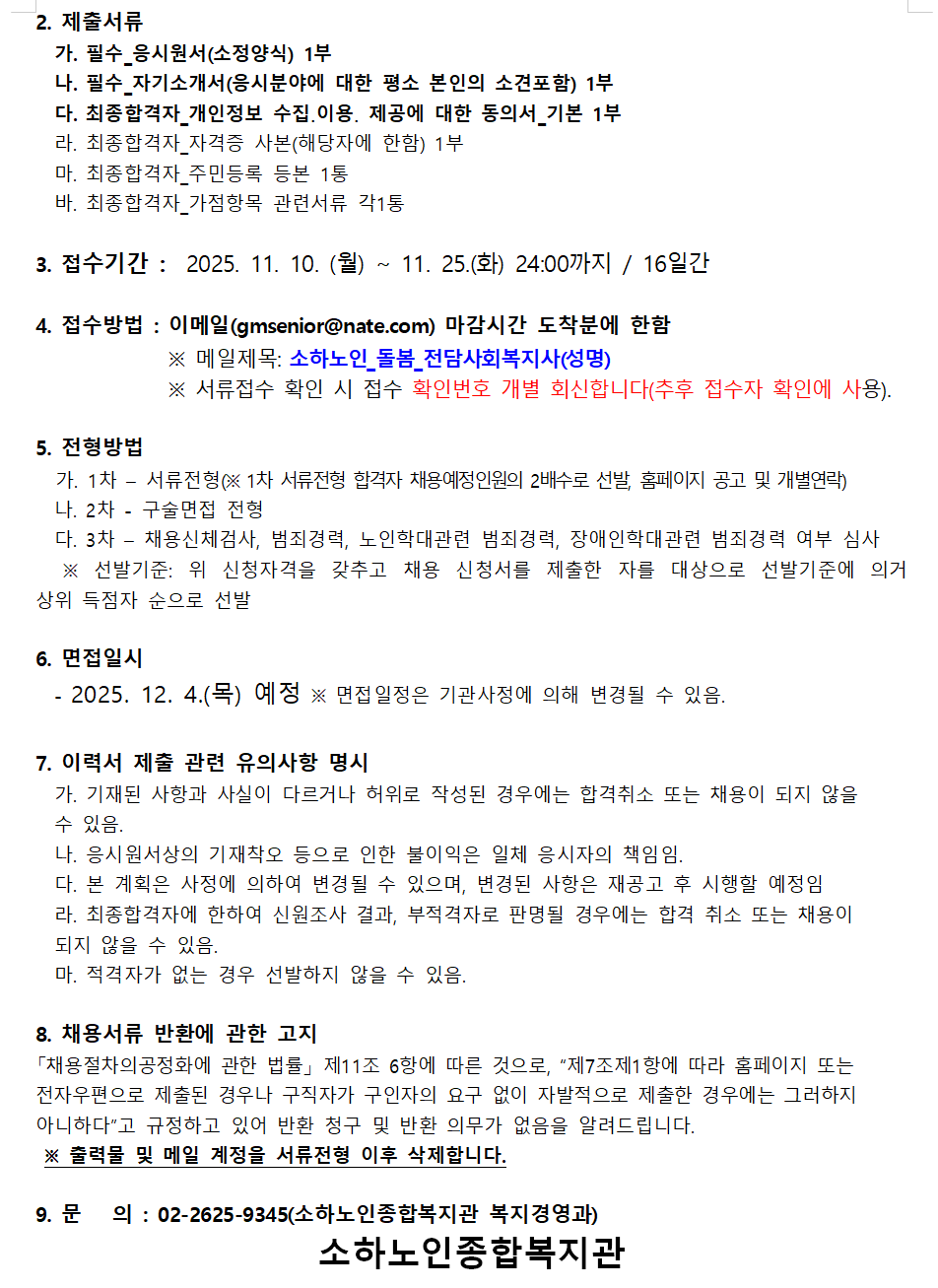 2. 제출서류

가. 필수_응시원서(소정양식) 1부
나. 필수_자기소개서(응시분야에 대한 평소 본인의 소견포함) 1부
다. 최종합격자_개인정보 수집.이용. 제공에 대한 동의서_기본 1부
라. 최종합격자_자격증 사본(해당자에 한함) 1부
마. 최종합격자_주민등록 등본 1통
바. 최종합격자_가점항목 관련서류 각1통

3. 접수기간 : 2025. 11. 10. (월) ~ 11. 25.(화) 24:00까지 / 16일간

4. 접수방법 : 이메일(gmsenior@nate.com) 마감시간 도착분에 한함
※ 메일제목: 소하노인_돌봄_전담사회복지사(성명)
※ 서류접수 확인 시 접수 확인번호 개별 회신합니다(추후 접수자 확인에 사용).

5. 전형방법

가. 1차 – 서류전형(※ 1차 서류전형 합격자 채용예정인원의 2배수로 선발, 홈페이지 공고 및 개별연락)
나. 2차 - 구술면접 전형
다. 3차 – 채용신체검사, 범죄경력, 노인학대관련 범죄경력, 장애인학대관련 범죄경력 여부 심사
※ 선발기준: 위 신청자격을 갖추고 채용 신청서를 제출한 자를 대상으로 선발기준에 의거 상위 득점자 순으로 선발

6. 면접일시

- 2025. 12. 4.(목) 예정 ※ 면접일정은 기관사정에 의해 변경될 수 있음.

7. 이력서 제출 관련 유의사항 명시

가. 기재된 사항과 사실이 다르거나 허위로 작성된 경우에는 합격취소 또는 채용이 되지 않을 수 있음.
나. 응시원서상의 기재착오 등으로 인한 불이익은 일체 응시자의 책임임.
다. 본 계획은 사정에 의하여 변경될 수 있으며, 변경된 사항은 재공고 후 시행할 예정임
라. 최종합격자에 한하여 신원조사 결과, 부적격자로 판명될 경우에는 합격 취소 또는 채용이 되지 않을 수 있음.
마. 적격자가 없는 경우 선발하지 않을 수 있음.

8. 채용서류 반환에 관한 고지

「채용절차의공정화에 관한 법률」 제11조 6항에 따른 것으로, “제7조제1항에 따라 홈페이지 또는 전자우편으로 제출된 경우나 구직자가 구인자의 요구 없이 자발적으로 제출한 경우에는 그러하지 아니하다”고 규정하고 있어 반환 청구 및 반환 의무가 없음을 알려드립니다.
※ 출력물 및 메일 계정을 서류전형 이후 삭제합니다.

9. 문 의 : 02-2625-9345(소하노인종합복지관 복지경영과)

소하노인종합복지관